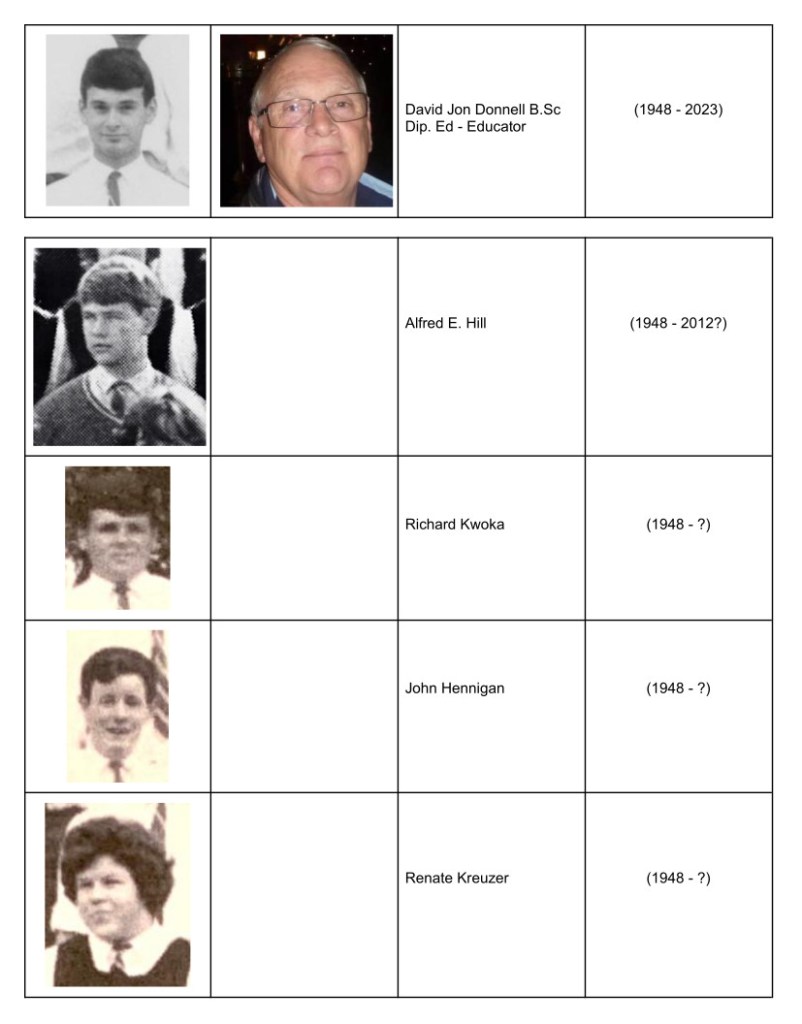 | | | | |
|---|---|---|---|
| | | David Jon Donnell B.Sc Dip. Ed - Educator | (1948 - 2023) |

| | | | |
|---|---|---|---|
| | | Alfred E. Hill | (1948 - 2012?) |
| | | Richard Kwoka | (1948 - ?) |
| | | John Hennigan | (1948 - ?) |
| | | Renate Kreuzer | (1948 - ?) |